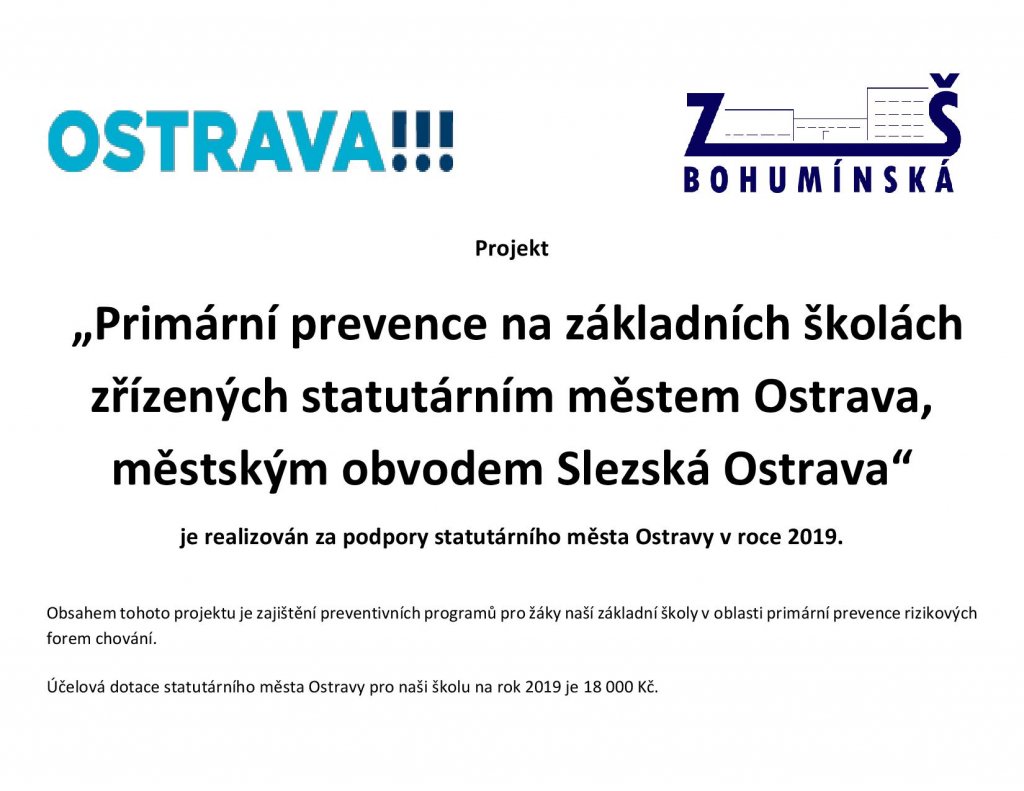 OSTRAVA!!!

ZŠ
BOHUMÍNSKÁ

Projekt

„Primární prevence na základních školách zřízených statutárním městem Ostrava, městským obvodem Slezská Ostrava“

je realizován za podpory statutárního města Ostravy v roce 2019.

Obsahem tohoto projektu je zajištění preventivních programů pro žáky naší základní školy v oblasti primární prevence rizikových forem chování.

Účelová dotace statutárního města Ostravy pro naši školu na rok 2019 je 18 000 Kč.